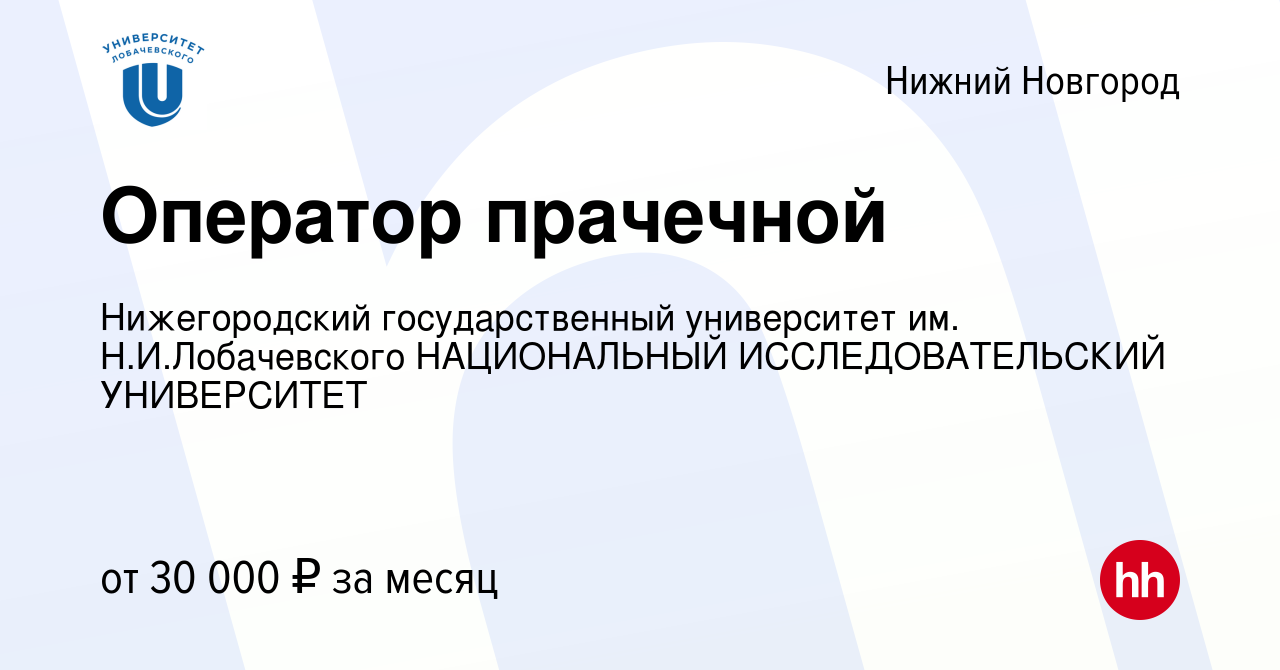 УНИВЕРСИТЕТ ЛОБАЧЕВСКОГО

Нижний Новгород

Оператор прачечной

Нижегородский государственный университет им. Н.И.Лобачевского НАЦИОНАЛЬНЫЙ ИССЛЕДОВАТЕЛЬСКИЙ УНИВЕРСИТЕТ

от 30 000 ₽ за месяц

hh